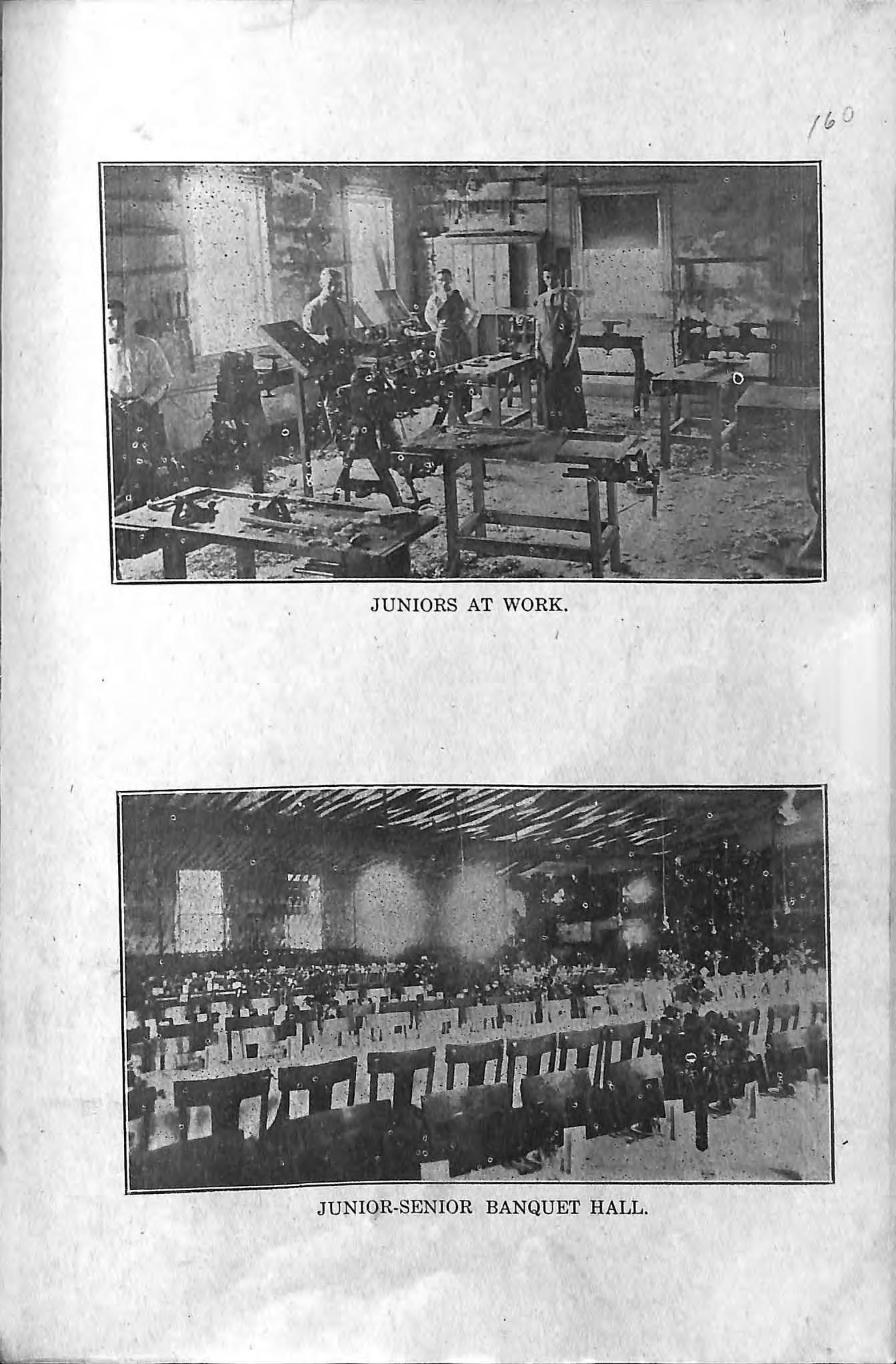 160

JUNIORS AT WORK.

JUNIOR-SENIOR BANQUET HALL.